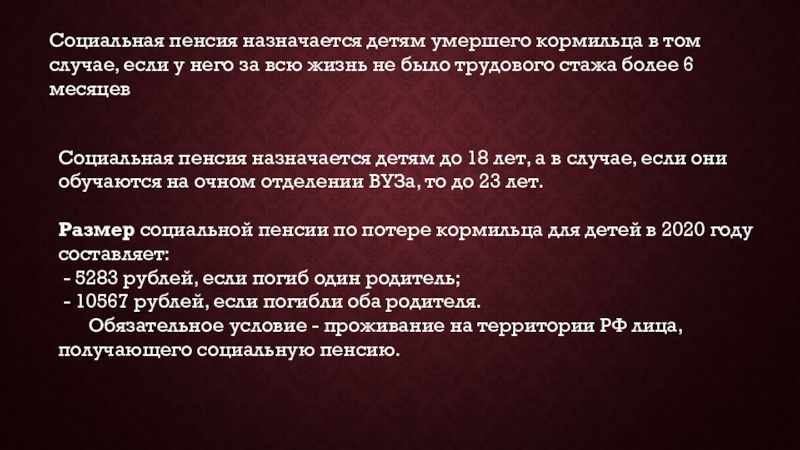 Социальная пенсия назначается детям умершего кормильца в том случае, если у него за всю жизнь не было трудового стажа более 6 месяцев

Социальная пенсия назначается детям до 18 лет, а в случае, если они обучаются на очном отделении ВУЗа, то до 23 лет.

Размер социальной пенсии по потере кормильца для детей в 2020 году составляет:
- 5283 рублей, если погиб один родитель;
- 10567 рублей, если погибли оба родителя.
Обязательное условие - проживание на территории РФ лица, получающего социальную пенсию.